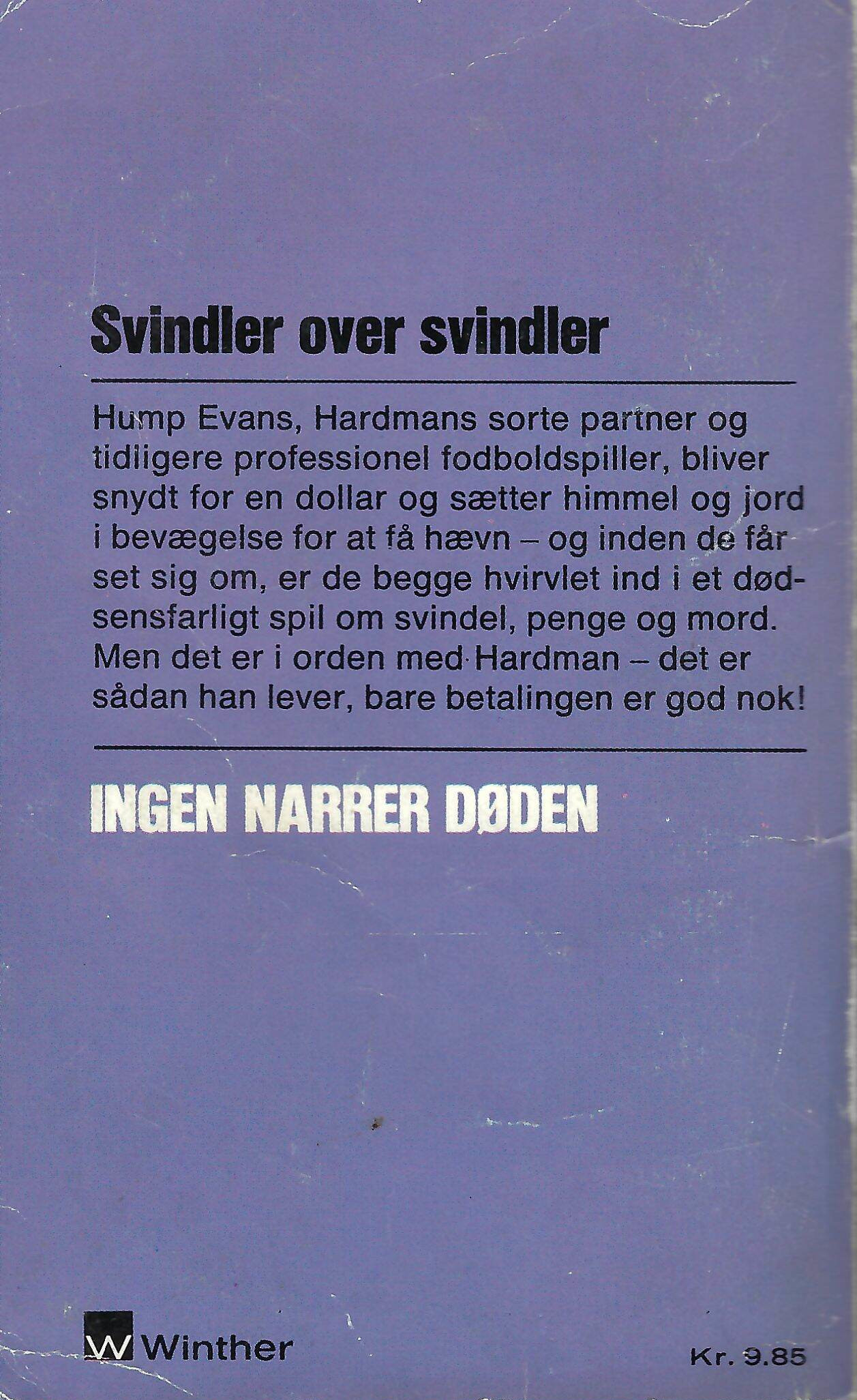 Svindler over svindler

Hump Evans, Hardmans sorte partner og tidligere professionel fodboldspiller, bliver snydt for en dollar og sætter himmel og jord i bevægelse for at få hævn – og inden de får set sig om, er de begge hvirvlet ind i et dødsensfarligt spil om svindel, penge og mord. Men det er i orden med Hardman – det er sådan han lever, bare betalingen er god nok!

INGEN NARRER DØDEN

W Winther

Kr. 9.85